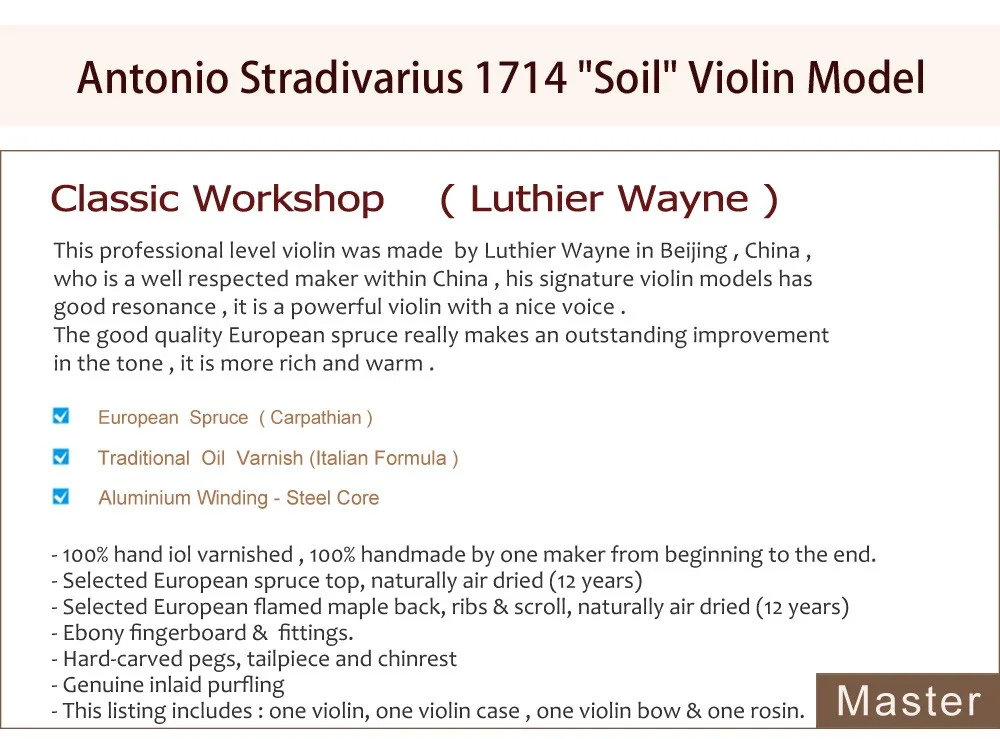 Antonio Stradivarius 1714 "Soil" Violin Model

Classic Workshop ( Luthier Wayne )

This professional level violin was made by Luthier Wayne in Beijing , China , who is a well respected maker within China , his signature violin models has good resonance , it is a powerful violin with a nice voice .
The good quality European spruce really makes an outstanding improvement in the tone , it is more rich and warm .

European Spruce ( Carpathian )

Traditional Oil Varnish (Italian Formula )

Aluminium Winding - Steel Core

- 100% hand iol varnished , 100% handmade by one maker from beginning to the end.
- Selected European spruce top, naturally air dried (12 years)
- Selected European flamed maple back, ribs & scroll, naturally air dried (12 years)
- Ebony fingerboard & fittings.
- Hard-carved pegs, tailpiece and chinrest
- Genuine inlaid purfling
- This listing includes : one violin, one violin case , one violin bow & one rosin.

Master